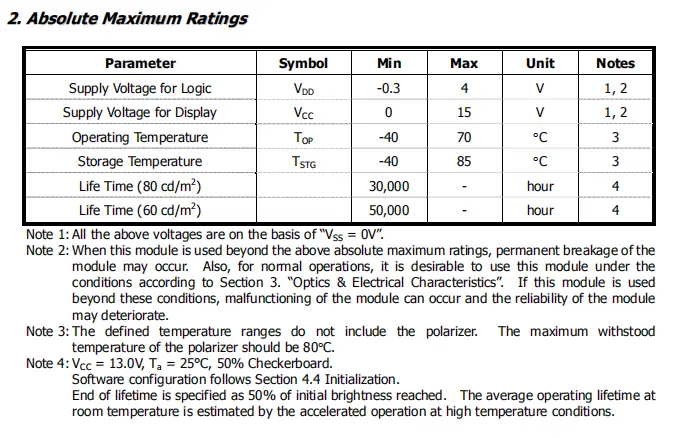 2. Absolute Maximum Ratings

| Parameter | Symbol | Min | Max | Unit | Notes |
|---|---|---|---|---|---|
| Supply Voltage for Logic | $V_{DD}$ | -0.3 | 4 | V | 1, 2 |
| Supply Voltage for Display | $V_{CC}$ | 0 | 15 | V | 1, 2 |
| Operating Temperature | $T_{OP}$ | -40 | 70 | °C | 3 |
| Storage Temperature | $T_{STG}$ | -40 | 85 | °C | 3 |
| Life Time (80 cd/m$^2$) | | 30,000 | - | hour | 4 |
| Life Time (60 cd/m$^2$) | | 50,000 | - | hour | 4 |

Note 1: All the above voltages are on the basis of "$V_{SS}$ = 0V".
Note 2: When this module is used beyond the above absolute maximum ratings, permanent breakage of the module may occur. Also, for normal operations, it is desirable to use this module under the conditions according to Section 3. "Optics & Electrical Characteristics". If this module is used beyond these conditions, malfunctioning of the module can occur and the reliability of the module may deteriorate.
Note 3: The defined temperature ranges do not include the polarizer. The maximum withstood temperature of the polarizer should be 80°C.
Note 4: $V_{CC}$ = 13.0V, $T_a$ = 25°C, 50% Checkerboard.
Software configuration follows Section 4.4 Initialization.
End of lifetime is specified as 50% of initial brightness reached. The average operating lifetime at room temperature is estimated by the accelerated operation at high temperature conditions.